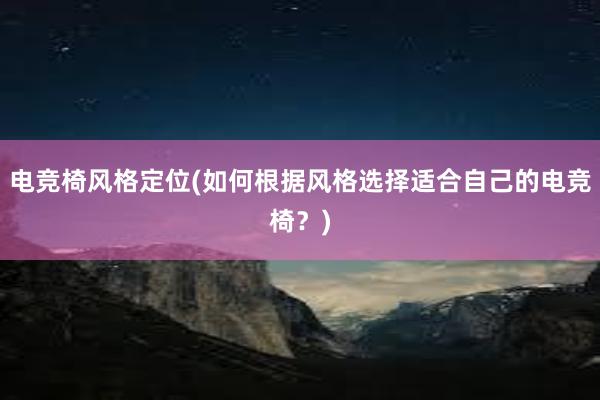 电竞椅风格定位(如何根据风格选择适合自己的电竞椅？)